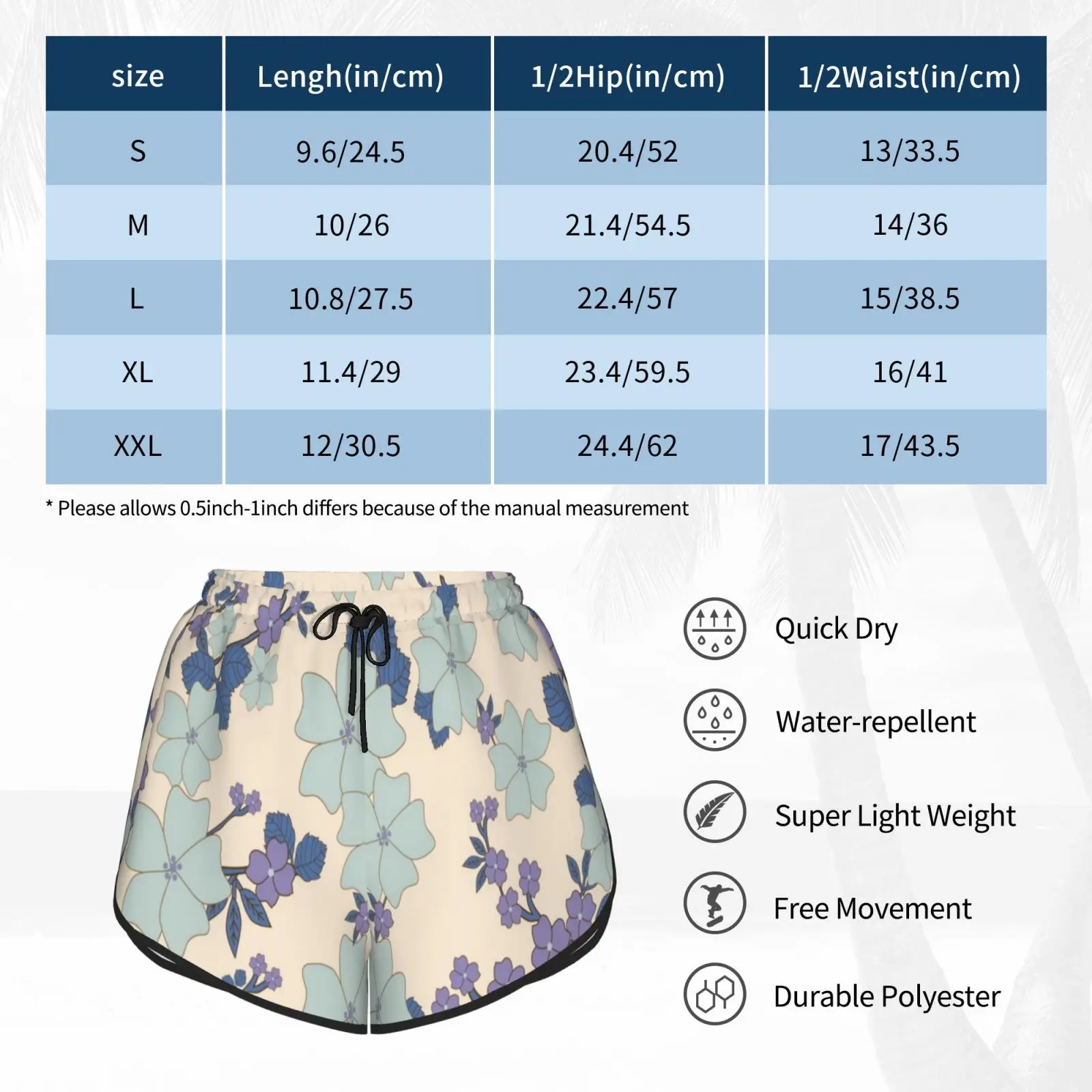 | size | Lengh(in/cm) | 1/2Hip(in/cm) | 1/2Waist(in/cm) |
|---|---|---|---|
| S | 9.6/24.5 | 20.4/52 | 13/33.5 |
| M | 10/26 | 21.4/54.5 | 14/36 |
| L | 10.8/27.5 | 22.4/57 | 15/38.5 |
| XL | 11.4/29 | 23.4/59.5 | 16/41 |
| XXL | 12/30.5 | 24.4/62 | 17/43.5 |

* Please allows 0.5inch-1inch differs because of the manual measurement

Quick Dry

Water-repellent

Super Light Weight

Free Movement

Durable Polyester